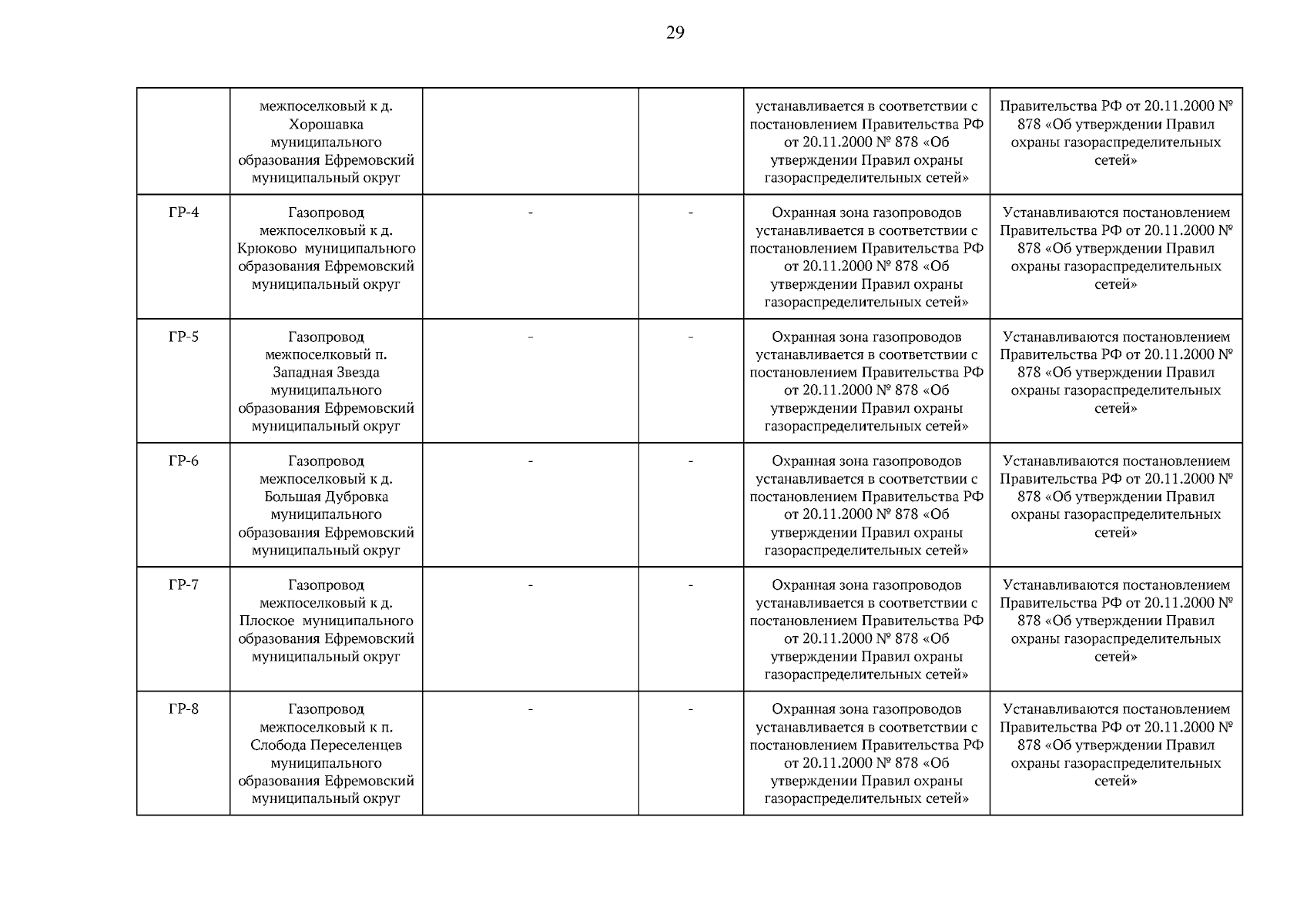 29

|  |  |  |  |  |  |
|---|---|---|---|---|---|
|  | межпоселковый к д. Хорошавка муниципального образования Ефремовский муниципальный округ |  |  | устанавливается в соответствии с постановлением Правительства РФ от 20.11.2000 № 878 «Об утверждении Правил охраны газораспределительных сетей» | Правительства РФ от 20.11.2000 № 878 «Об утверждении Правил охраны газораспределительных сетей» |
| ГР-4 | Газопровод межпоселковый к д. Крюково муниципального образования Ефремовский муниципальный округ | - | - | Охранная зона газопроводов устанавливается в соответствии с постановлением Правительства РФ от 20.11.2000 № 878 «Об утверждении Правил охраны газораспределительных сетей» | Устанавливаются постановлением Правительства РФ от 20.11.2000 № 878 «Об утверждении Правил охраны газораспределительных сетей» |
| ГР-5 | Газопровод межпоселковый п. Западная Звезда муниципального образования Ефремовский муниципальный округ | - | - | Охранная зона газопроводов устанавливается в соответствии с постановлением Правительства РФ от 20.11.2000 № 878 «Об утверждении Правил охраны газораспределительных сетей» | Устанавливаются постановлением Правительства РФ от 20.11.2000 № 878 «Об утверждении Правил охраны газораспределительных сетей» |
| ГР-6 | Газопровод межпоселковый к д. Большая Дубровка муниципального образования Ефремовский муниципальный округ | - | - | Охранная зона газопроводов устанавливается в соответствии с постановлением Правительства РФ от 20.11.2000 № 878 «Об утверждении Правил охраны газораспределительных сетей» | Устанавливаются постановлением Правительства РФ от 20.11.2000 № 878 «Об утверждении Правил охраны газораспределительных сетей» |
| ГР-7 | Газопровод межпоселковый к д. Плоское муниципального образования Ефремовский муниципальный округ | - | - | Охранная зона газопроводов устанавливается в соответствии с постановлением Правительства РФ от 20.11.2000 № 878 «Об утверждении Правил охраны газораспределительных сетей» | Устанавливаются постановлением Правительства РФ от 20.11.2000 № 878 «Об утверждении Правил охраны газораспределительных сетей» |
| ГР-8 | Газопровод межпоселковый к п. Слобода Переселенцев муниципального образования Ефремовский муниципальный округ | - | - | Охранная зона газопроводов устанавливается в соответствии с постановлением Правительства РФ от 20.11.2000 № 878 «Об утверждении Правил охраны газораспределительных сетей» | Устанавливаются постановлением Правительства РФ от 20.11.2000 № 878 «Об утверждении Правил охраны газораспределительных сетей» |